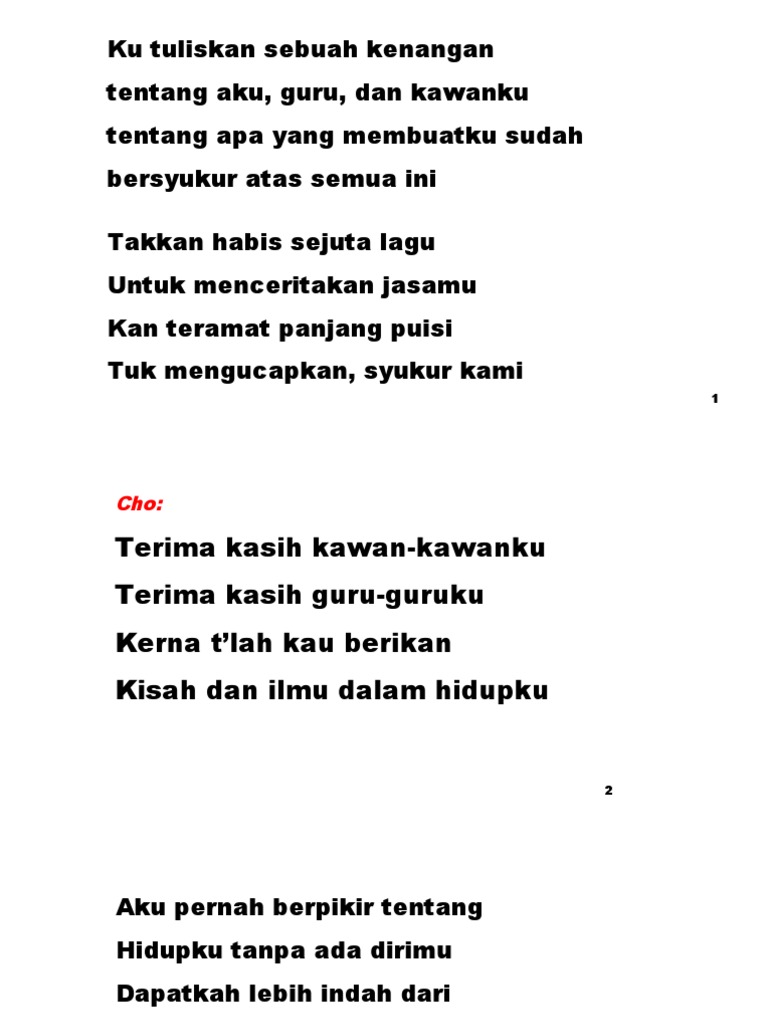 Ku tuliskan sebuah kenangan
tentang aku, guru, dan kawanku
tentang apa yang membuatku sudah
bersyukur atas semua ini

Takkan habis sejuta lagu
Untuk menceritakan jasamu
Kan teramat panjang puisi
Tuk mengucapkan, syukur kami

1

Cho:

Terima kasih kawan-kawanku
Terima kasih guru-guruku
Kerna t'lah kau berikan
Kisah dan ilmu dalam hidupku

2

Aku pernah berpikir tentang
Hidupku tanpa ada dirimu
Dapatkah lebih indah dari